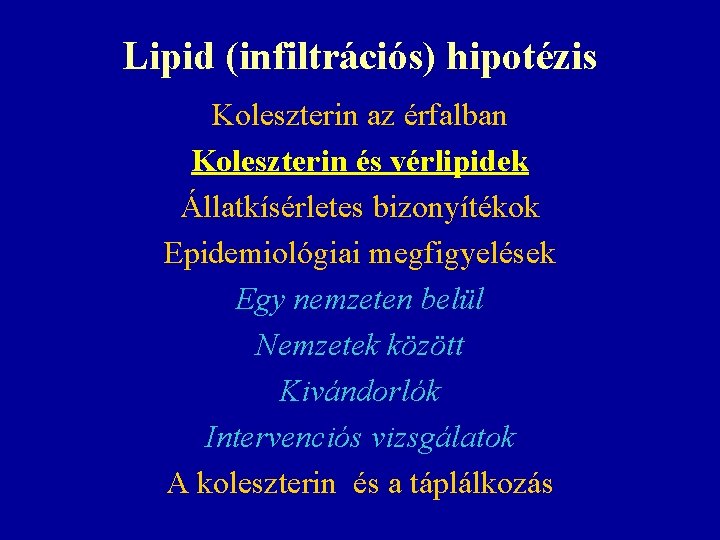 Lipid (infiltrációs) hipotézis

Koleszterin az érfalban

Koleszterin és vérlipidek

Állatkísérletes bizonyítékok

Epidemiológiai megfigyelések

Egy nemzeten belül

Nemzetek között

Kivándorlók

Intervenciós vizsgálatok

A koleszterin és a táplálkozás